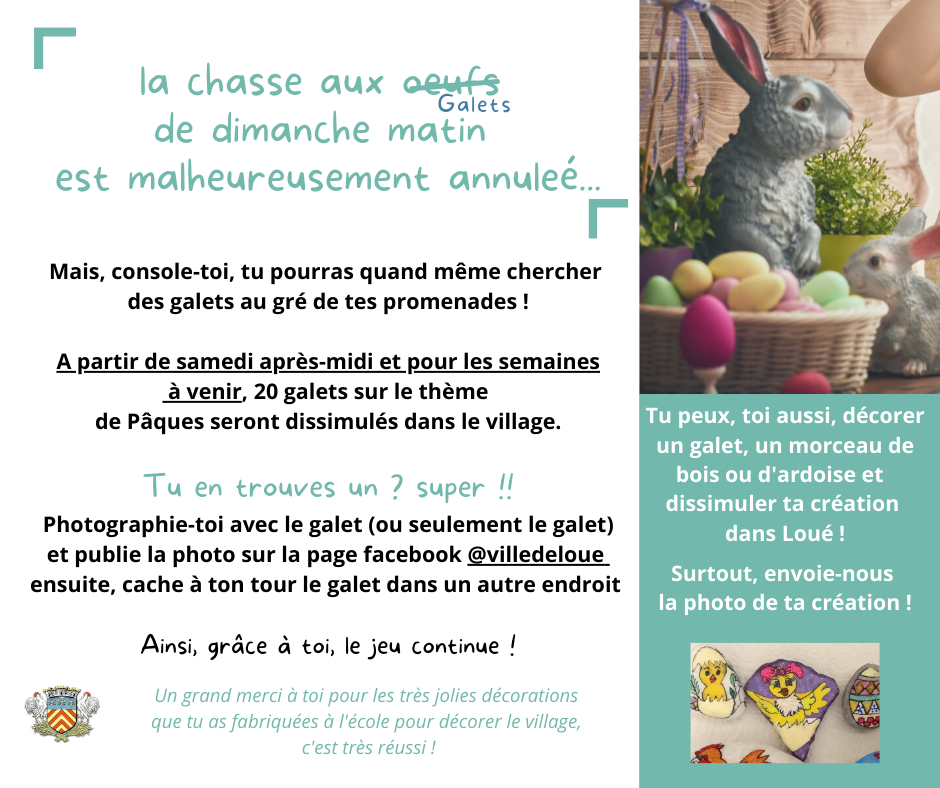 la chasse aux oeufs Galets
de dimanche matin
est malheureusement annuleé...

Mais, console-toi, tu pourras quand même chercher des galets au gré de tes promenades !

A partir de samedi après-midi et pour les semaines à venir, 20 galets sur le thème de Pâques seront dissimulés dans le village.

Tu en trouves un ? super !!

Photographie-toi avec le galet (ou seulement le galet) et publie la photo sur la page facebook @villedeloue ensuite, cache à ton tour le galet dans un autre endroit

Ainsi, grâce à toi, le jeu continue !

Un grand merci à toi pour les très jolies décorations que tu as fabriquées à l'école pour décorer le village, c'est très réussi !

Tu peux, toi aussi, décorer un galet, un morceau de bois ou d'ardoise et dissimuler ta création dans Loué !

Surtout, envoie-nous la photo de ta création !